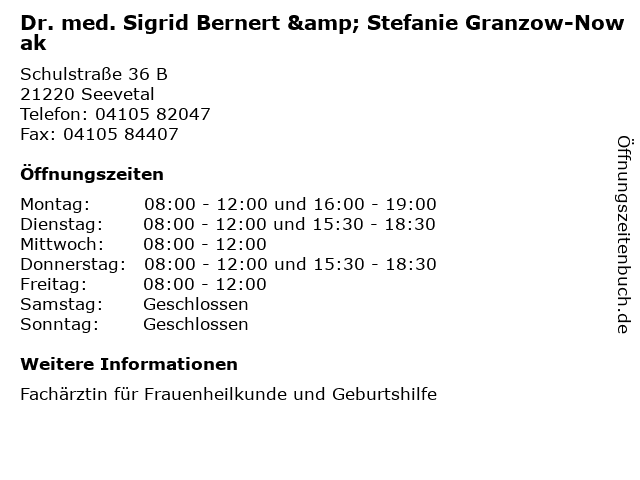 Dr. med. Sigrid Bernert &amp; Stefanie Granzow-Nowak

Schulstraße 36 B
21220 Seevetal
Telefon: 04105 82047
Fax: 04105 84407

Öffnungszeiten

Montag: 08:00 - 12:00 und 16:00 - 19:00
Dienstag: 08:00 - 12:00 und 15:30 - 18:30
Mittwoch: 08:00 - 12:00
Donnerstag: 08:00 - 12:00 und 15:30 - 18:30
Freitag: 08:00 - 12:00
Samstag: Geschlossen
Sonntag: Geschlossen

Weitere Informationen

Fachärztin für Frauenheilkunde und Geburtshilfe

Öffnungszeitenbuch.de